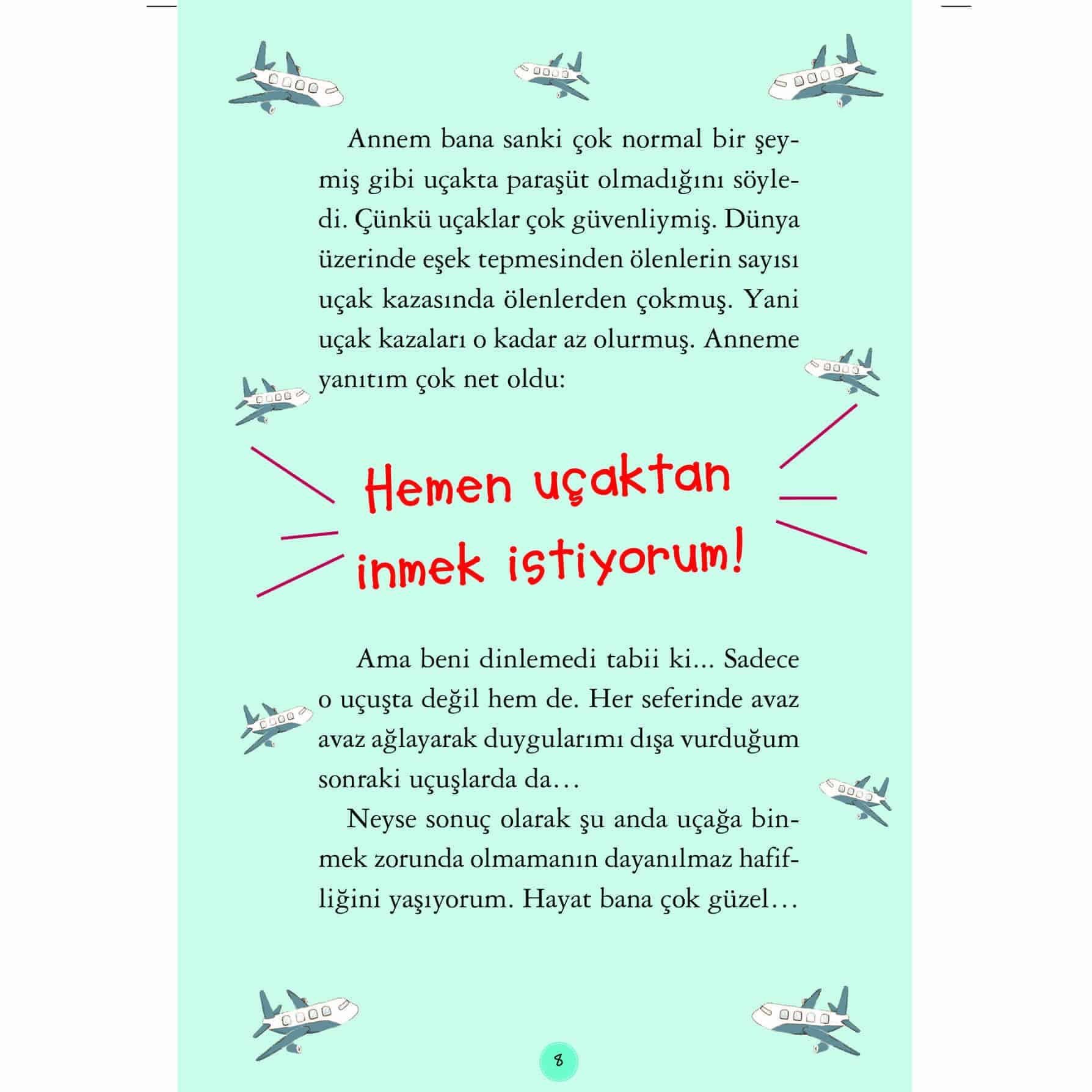 Annem bana sanki çok normal bir şeymiş gibi uçakta paraşüt olmadığını söyledi. Çünkü uçaklar çok güvenliymiş. Dünya üzerinde eşek tepmesinden ölenlerin sayısı uçak kazasında ölenlerden çokmuş. Yani uçak kazaları o kadar az olurmuş. Anneme yanıtım çok net oldu:

Hemen uçaktan inmek istiyorum!

Ama beni dinlemedi tabii ki... Sadece o uçuşta değil hem de. Her seferinde avaz avaz ağlayarak duygularımı dışa vurduğum sonraki uçuşlarda da…

Neyse sonuç olarak şu anda uçağa binmek zorunda olmamanın dayanılmaz hafifliğini yaşıyorum. Hayat bana çok güzel…

8